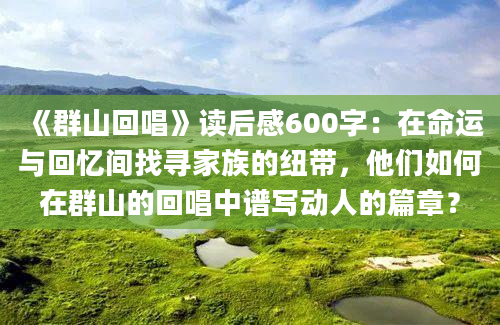 《群山回唱》读后感600字：在命运与回忆间找寻家族的纽带，他们如何在群山的回唱中谱写动人的篇章？